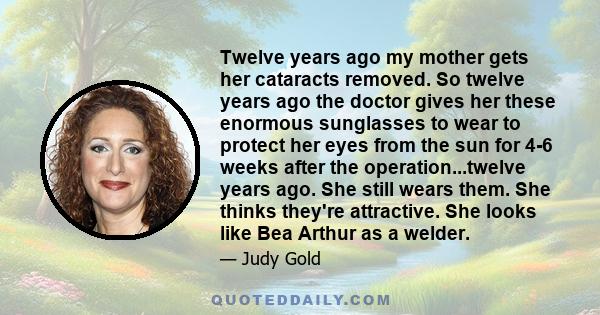 Twelve years ago my mother gets her cataracts removed. So twelve years ago the doctor gives her these enormous sunglasses to wear to protect her eyes from the sun for 4-6 weeks after the operation...twelve years ago. She still wears them. She thinks they're attractive. She looks like Bea Arthur as a welder.

— Judy Gold

QUOTEDDAILY.COM